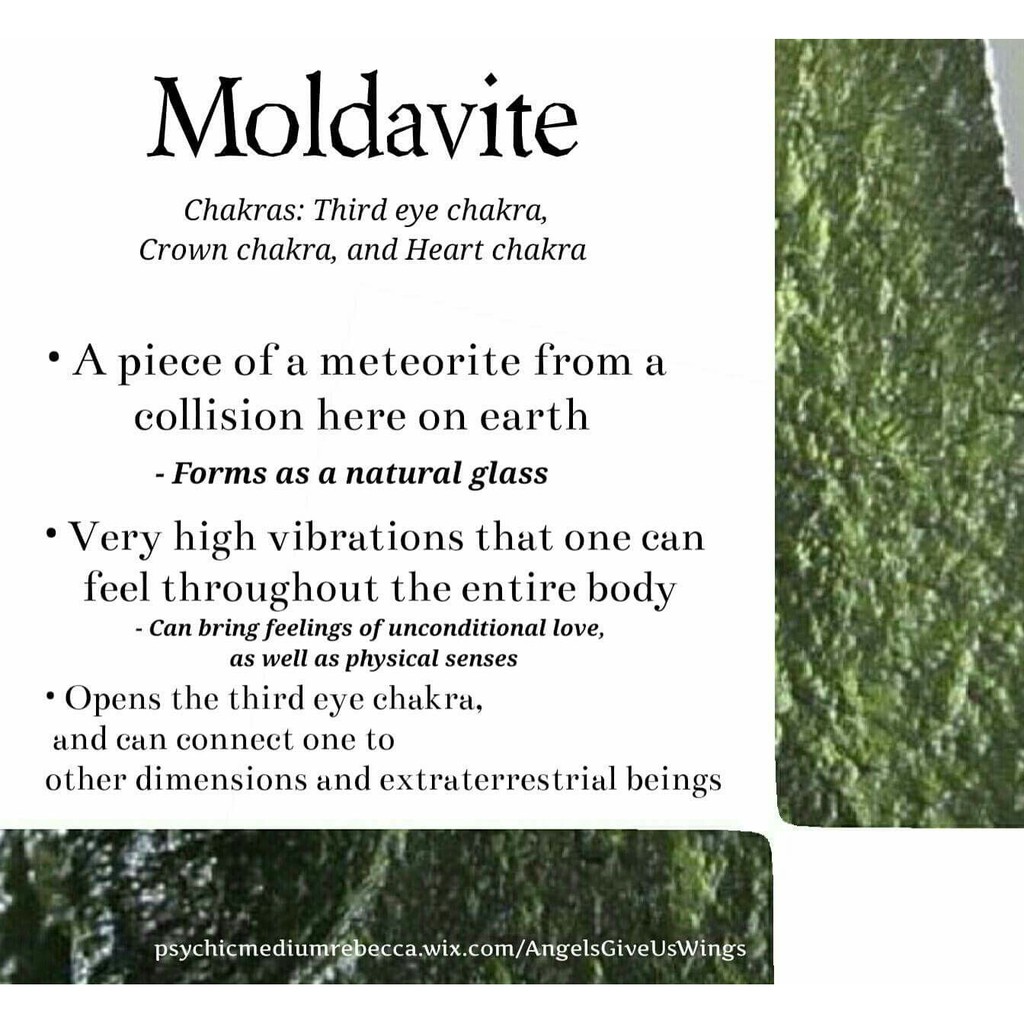 Moldavite

Chakras: Third eye chakra, Crown chakra, and Heart chakra

• A piece of a meteorite from a collision here on earth

- Forms as a natural glass

• Very high vibrations that one can feel throughout the entire body

- Can bring feelings of unconditional love, as well as physical senses

• Opens the third eye chakra, and can connect one to other dimensions and extraterrestrial beings

psychicmediumrebecca.wix.com/AngelsGiveUsWings